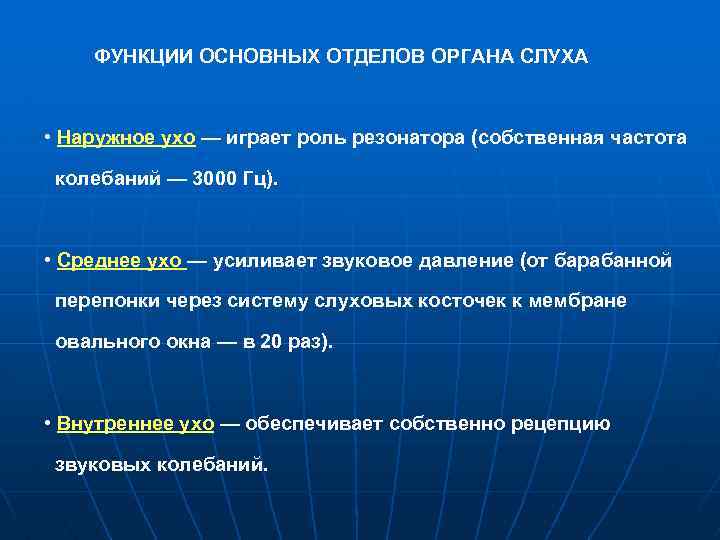 ФУНКЦИИ ОСНОВНЫХ ОТДЕЛОВ ОРГАНА СЛУХА

• Наружное ухо — играет роль резонатора (собственная частота колебаний — 3000 Гц).

• Среднее ухо — усиливает звуковое давление (от барабанной перепонки через систему слуховых косточек к мембране овального окна — в 20 раз).

• Внутреннее ухо — обеспечивает собственно рецепцию звуковых колебаний.